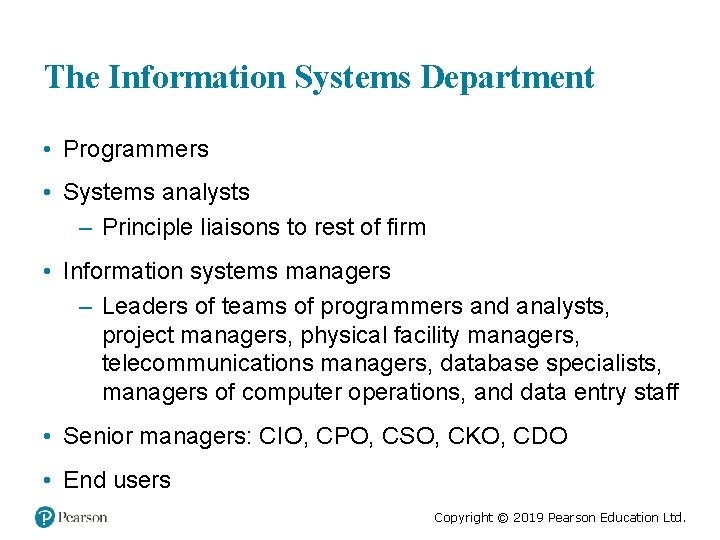 The Information Systems Department

• Programmers
• Systems analysts
– Principle liaisons to rest of firm
• Information systems managers
– Leaders of teams of programmers and analysts, project managers, physical facility managers, telecommunications managers, database specialists, managers of computer operations, and data entry staff
• Senior managers: CIO, CPO, CSO, CKO, CDO
• End users

Pearson

Copyright © 2019 Pearson Education Ltd.